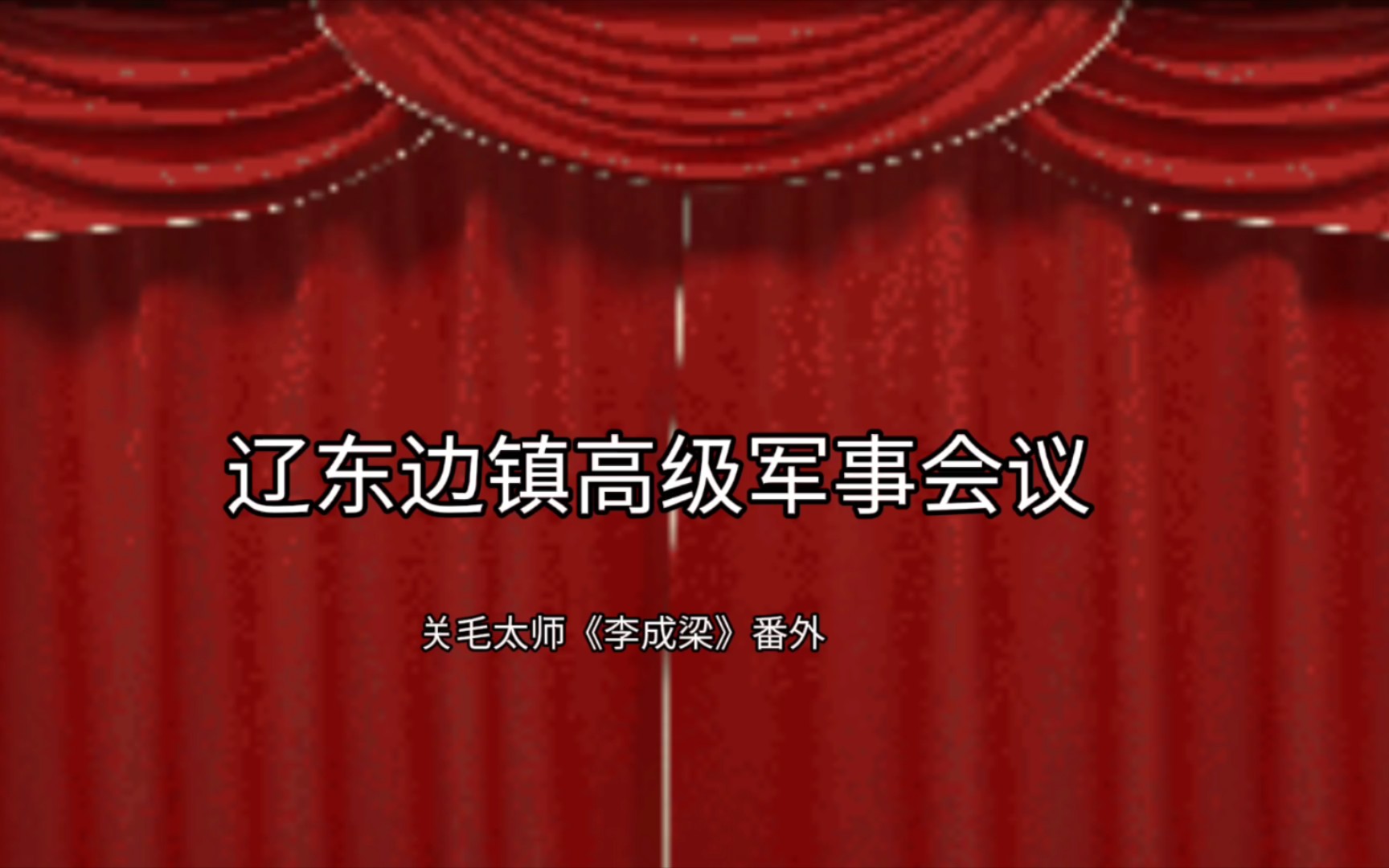 辽东边镇高级军事会议

关毛太师《李成梁》番外